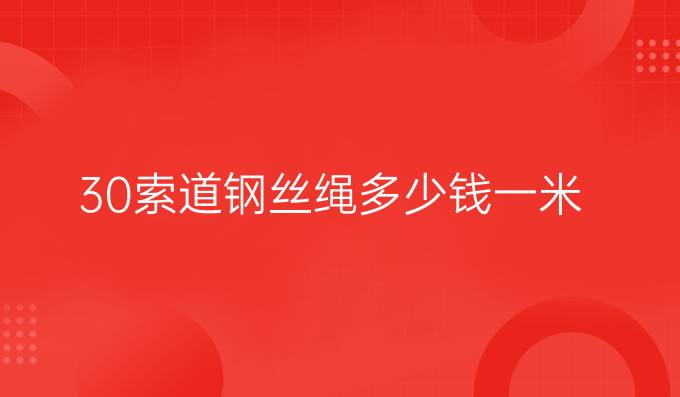 30索道钢丝绳多少钱一米